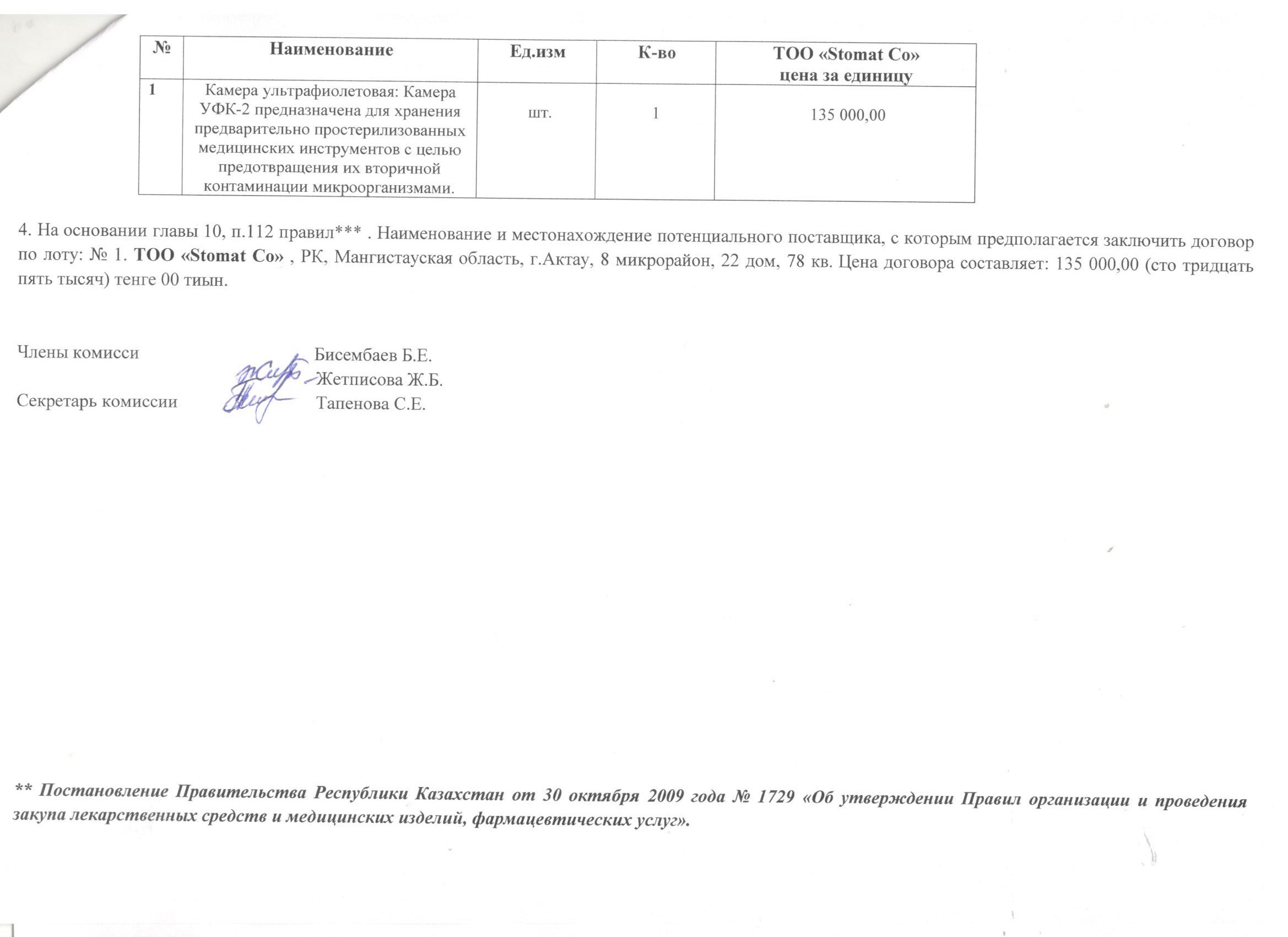 | № | Наименование | Ед.изм | К-во | ТОО «Stomat Co» цена за единицу |
|---|---|---|---|---|
| 1 | Камера ультрафиолетовая: Камера УФК-2 предназначена для хранения предварительно простерилизованных медицинских инструментов с целью предотвращения их вторичной контаминации микроорганизмами. | шт. | 1 | 135 000,00 |

4. На основании главы 10, п.112 правил*** . Наименование и местонахождение потенциального поставщика, с которым предполагается заключить договор по лоту: № 1. ТОО «Stomat Co» , РК, Мангистауская область, г.Актау, 8 микрорайон, 22 дом, 78 кв. Цена договора составляет: 135 000,00 (сто тридцать пять тысяч) тенге 00 тиын.

Члены комисси Бисембаев Б.Е.
Жетписова Ж.Б.
Секретарь комиссии Тапенова С.Е.

** Постановление Правительства Республики Казахстан от 30 октября 2009 года № 1729 «Об утверждении Правил организации и проведения закупа лекарственных средств и медицинских изделий, фармацевтических услуг».